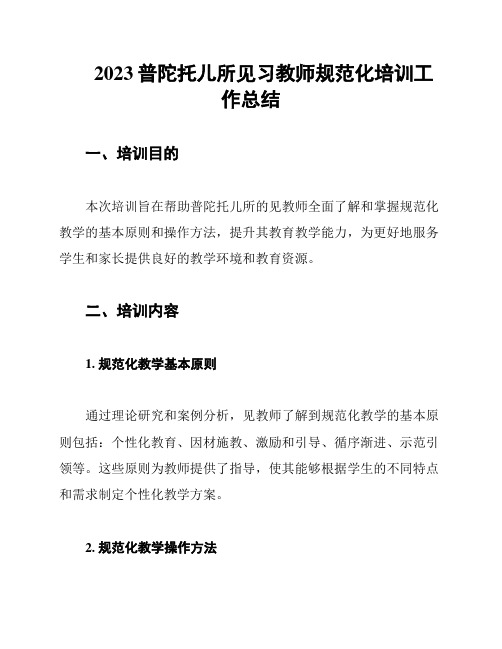 2023 普陀托儿所见习教师规范化培训工作总结

一、培训目的

本次培训旨在帮助普陀托儿所的见教师全面了解和掌握规范化教学的基本原则和操作方法，提升其教育教学能力，为更好地服务学生和家长提供良好的教学环境和教育资源。

二、培训内容

1. 规范化教学基本原则

通过理论研究和案例分析，见教师了解到规范化教学的基本原则包括：个性化教育、因材施教、激励和引导、循序渐进、示范引领等。这些原则为教师提供了指导，使其能够根据学生的不同特点和需求制定个性化教学方案。

2. 规范化教学操作方法